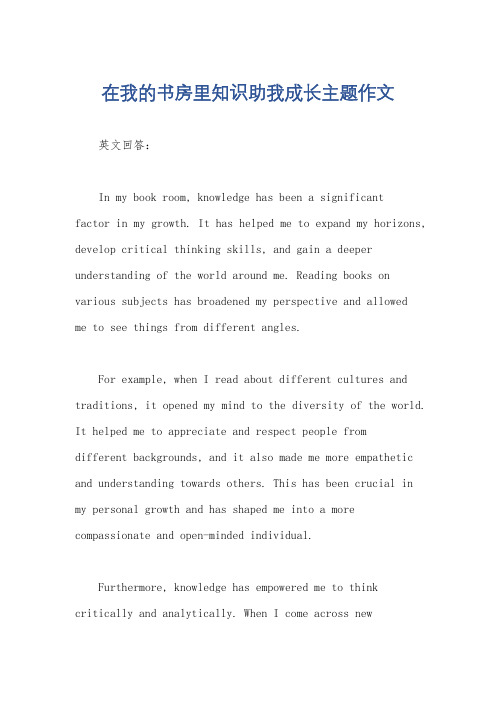 在我的书房里知识助我成长主题作文

英文回答：

In my book room, knowledge has been a significant factor in my growth. It has helped me to expand my horizons, develop critical thinking skills, and gain a deeper understanding of the world around me. Reading books on various subjects has broadened my perspective and allowed me to see things from different angles.

For example, when I read about different cultures and traditions, it opened my mind to the diversity of the world. It helped me to appreciate and respect people from different backgrounds, and it also made me more empathetic and understanding towards others. This has been crucial in my personal growth and has shaped me into a more compassionate and open-minded individual.

Furthermore, knowledge has empowered me to think critically and analytically. When I come across new